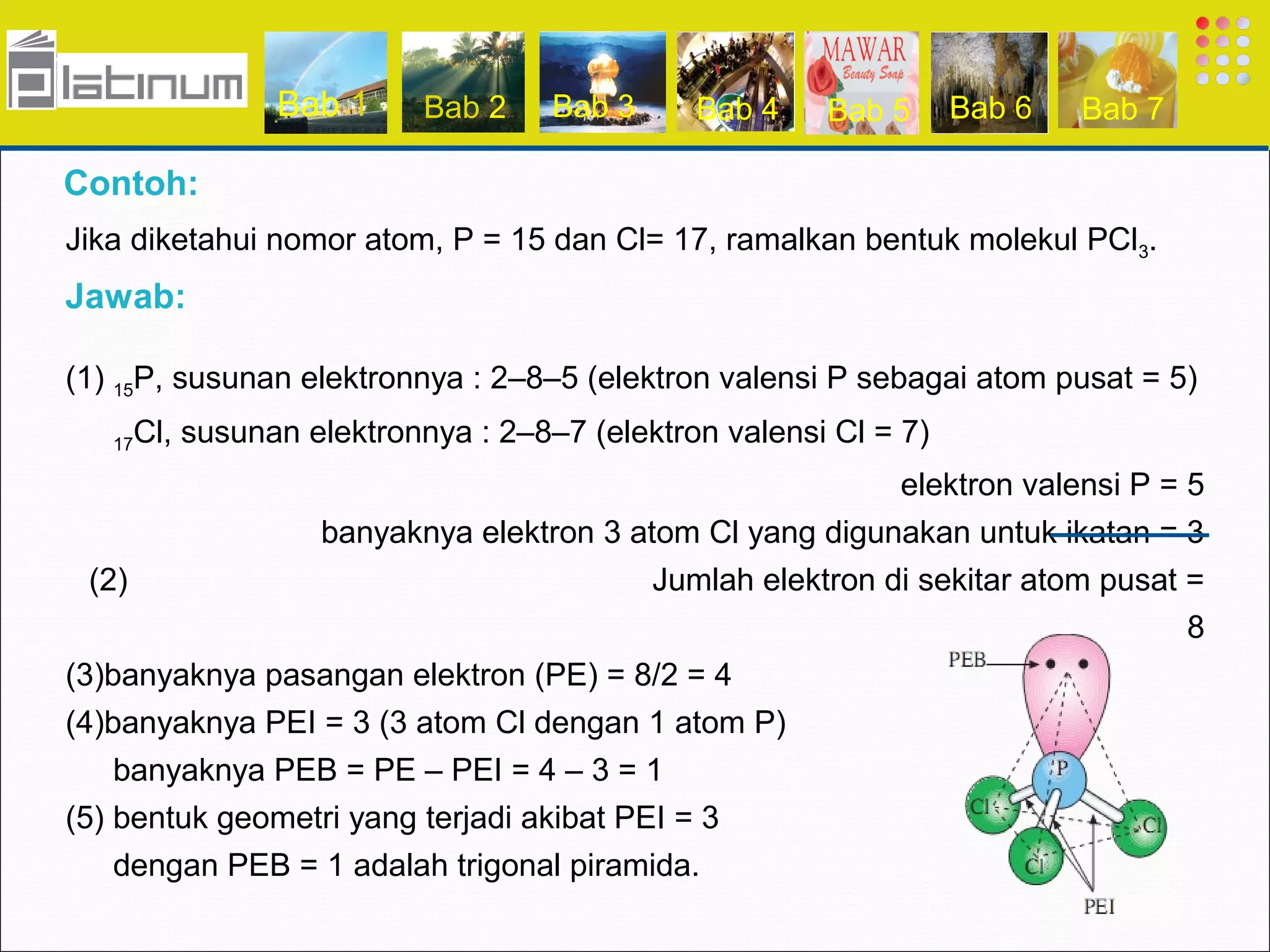 platinum

Bab 1 Bab 2 Bab 3 Bab 4 MAWAR Beauty Soap Bab 5 Bab 6 Bab 7

Contoh:

Jika diketahui nomor atom, P = 15 dan Cl= 17, ramalkan bentuk molekul $PCl_3$.

Jawab:

(1) $_{15}P$, susunan elektronnya : 2–8–5 (elektron valensi P sebagai atom pusat = 5)

$_{17}Cl$, susunan elektronnya : 2–8–7 (elektron valensi Cl = 7)

elektron valensi P = 5

banyaknya elektron 3 atom Cl yang digunakan untuk ikatan = 3

(2) Jumlah elektron di sekitar atom pusat = 8

(3)banyaknya pasangan elektron (PE) = 8/2 = 4

(4)banyaknya PEI = 3 (3 atom Cl dengan 1 atom P)

banyaknya PEB = PE – PEI = 4 – 3 = 1

(5) bentuk geometri yang terjadi akibat PEI = 3 dengan PEB = 1 adalah trigonal piramida.

PEB
P
Cl
Cl
Cl
PEI